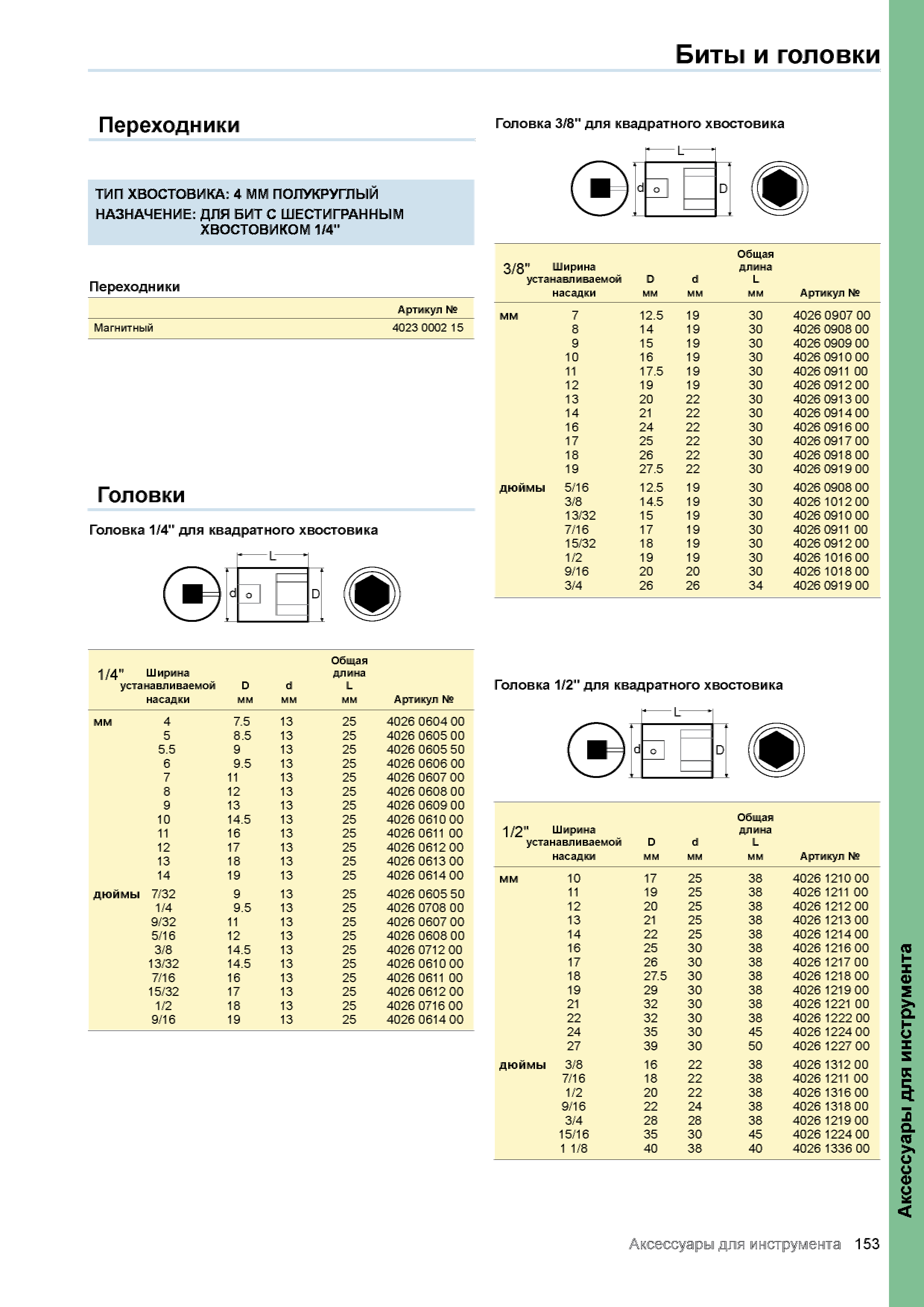 Биты и головки

Переходники

ТИП ХВОСТОВИКА: 4 ММ ПОЛУКРУГЛЫЙ
НАЗНАЧЕНИЕ: ДЛЯ БИТ С ШЕСТИГРАННЫМ ХВОСТОВИКОМ 1/4"

Переходники

| | Артикул № |
|---|---|
| Магнитный | 4023 0002 15 |

Головки

Головка 1/4" для квадратного хвостовика

L
d
D

| 1/4" | Ширина устанавливаемой насадки | D мм | d мм | Общая длина L мм | Артикул № |
|---|---|---|---|---|---|
| мм | 4 | 7.5 | 13 | 25 | 4026 0604 00 |
| | 5 | 8.5 | 13 | 25 | 4026 0605 00 |
| | 5.5 | 9 | 13 | 25 | 4026 0605 50 |
| | 6 | 9.5 | 13 | 25 | 4026 0606 00 |
| | 7 | 11 | 13 | 25 | 4026 0607 00 |
| | 8 | 12 | 13 | 25 | 4026 0608 00 |
| | 9 | 13 | 13 | 25 | 4026 0609 00 |
| | 10 | 14.5 | 13 | 25 | 4026 0610 00 |
| | 11 | 16 | 13 | 25 | 4026 0611 00 |
| | 12 | 17 | 13 | 25 | 4026 0612 00 |
| | 13 | 18 | 13 | 25 | 4026 0613 00 |
| | 14 | 19 | 13 | 25 | 4026 0614 00 |
| дюймы | 7/32 | 9 | 13 | 25 | 4026 0605 50 |
| | 1/4 | 9.5 | 13 | 25 | 4026 0708 00 |
| | 9/32 | 11 | 13 | 25 | 4026 0607 00 |
| | 5/16 | 12 | 13 | 25 | 4026 0608 00 |
| | 3/8 | 14.5 | 13 | 25 | 4026 0712 00 |
| | 13/32 | 14.5 | 13 | 25 | 4026 0610 00 |
| | 7/16 | 16 | 13 | 25 | 4026 0611 00 |
| | 15/32 | 17 | 13 | 25 | 4026 0612 00 |
| | 1/2 | 18 | 13 | 25 | 4026 0716 00 |
| | 9/16 | 19 | 13 | 25 | 4026 0614 00 |

Головка 3/8" для квадратного хвостовика

L
d
D

| 3/8" | Ширина устанавливаемой насадки | D мм | d мм | Общая длина L мм | Артикул № |
|---|---|---|---|---|---|
| мм | 7 | 12.5 | 19 | 30 | 4026 0907 00 |
| | 8 | 14 | 19 | 30 | 4026 0908 00 |
| | 9 | 15 | 19 | 30 | 4026 0909 00 |
| | 10 | 16 | 19 | 30 | 4026 0910 00 |
| | 11 | 17.5 | 19 | 30 | 4026 0911 00 |
| | 12 | 19 | 19 | 30 | 4026 0912 00 |
| | 13 | 20 | 22 | 30 | 4026 0913 00 |
| | 14 | 21 | 22 | 30 | 4026 0914 00 |
| | 16 | 24 | 22 | 30 | 4026 0916 00 |
| | 17 | 25 | 22 | 30 | 4026 0917 00 |
| | 18 | 26 | 22 | 30 | 4026 0918 00 |
| | 19 | 27.5 | 22 | 30 | 4026 0919 00 |
| дюймы | 5/16 | 12.5 | 19 | 30 | 4026 0908 00 |
| | 3/8 | 14.5 | 19 | 30 | 4026 1012 00 |
| | 13/32 | 15 | 19 | 30 | 4026 0910 00 |
| | 7/16 | 17 | 19 | 30 | 4026 0911 00 |
| | 15/32 | 18 | 19 | 30 | 4026 0912 00 |
| | 1/2 | 19 | 19 | 30 | 4026 1016 00 |
| | 9/16 | 20 | 20 | 30 | 4026 1018 00 |
| | 3/4 | 26 | 26 | 34 | 4026 0919 00 |

Головка 1/2" для квадратного хвостовика

L
d
D

| 1/2" | Ширина устанавливаемой насадки | D мм | d мм | Общая длина L мм | Артикул № |
|---|---|---|---|---|---|
| мм | 10 | 17 | 25 | 38 | 4026 1210 00 |
| | 11 | 19 | 25 | 38 | 4026 1211 00 |
| | 12 | 20 | 25 | 38 | 4026 1212 00 |
| | 13 | 21 | 25 | 38 | 4026 1213 00 |
| | 14 | 22 | 25 | 38 | 4026 1214 00 |
| | 16 | 25 | 30 | 38 | 4026 1216 00 |
| | 17 | 26 | 30 | 38 | 4026 1217 00 |
| | 18 | 27.5 | 30 | 38 | 4026 1218 00 |
| | 19 | 29 | 30 | 38 | 4026 1219 00 |
| | 21 | 32 | 30 | 38 | 4026 1221 00 |
| | 22 | 32 | 30 | 38 | 4026 1222 00 |
| | 24 | 35 | 30 | 45 | 4026 1224 00 |
| | 27 | 39 | 30 | 50 | 4026 1227 00 |
| дюймы | 3/8 | 16 | 22 | 38 | 4026 1312 00 |
| | 7/16 | 18 | 22 | 38 | 4026 1211 00 |
| | 1/2 | 20 | 22 | 38 | 4026 1316 00 |
| | 9/16 | 22 | 24 | 38 | 4026 1318 00 |
| | 3/4 | 28 | 28 | 38 | 4026 1219 00 |
| | 15/16 | 35 | 30 | 45 | 4026 1224 00 |
| | 1 1/8 | 40 | 38 | 40 | 4026 1336 00 |

Аксессуары для инструмента

Аксессуары для инструмента 153